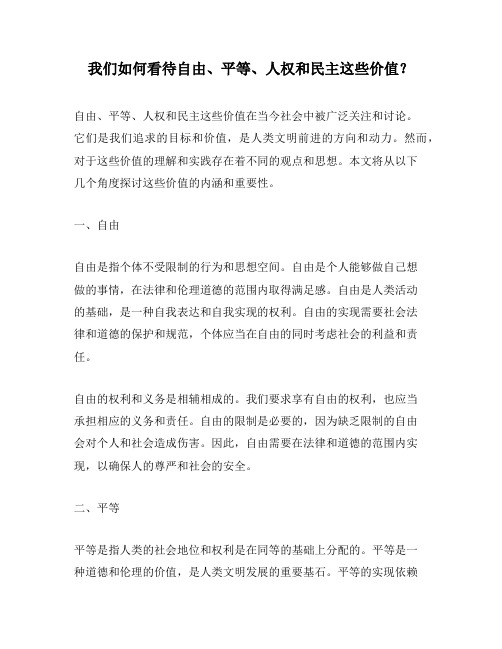 我们如何看待自由、平等、人权和民主这些价值？

自由、平等、人权和民主这些价值在当今社会中被广泛关注和讨论。它们是我们追求的目标和价值，是人类文明前进的方向和动力。然而，对于这些价值的理解和实践存在着不同的观点和思想。本文将从以下几个角度探讨这些价值的内涵和重要性。

一、自由

自由是指个体不受限制的行为和思想空间。自由是个人能够做自己想做的事情，在法律和伦理道德的范围内取得满足感。自由是人类活动的基础，是一种自我表达和自我实现的权利。自由的实现需要社会法律和道德的保护和规范，个体应当在自由的同时考虑社会的利益和责任。

自由的权利和义务是相辅相成的。我们要求享有自由的权利，也应当承担相应的义务和责任。自由的限制是必要的，因为缺乏限制的自由会对个人和社会造成伤害。因此，自由需要在法律和道德的范围内实现，以确保人的尊严和社会的安全。

二、平等

平等是指人类的社会地位和权利是在同等的基础上分配的。平等是一种道德和伦理的价值，是人类文明发展的重要基石。平等的实现依赖